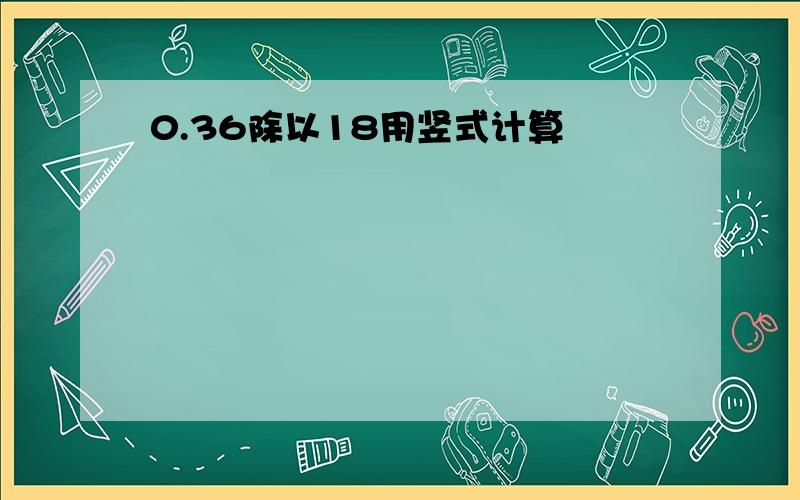 0.36除以18用竖式计算